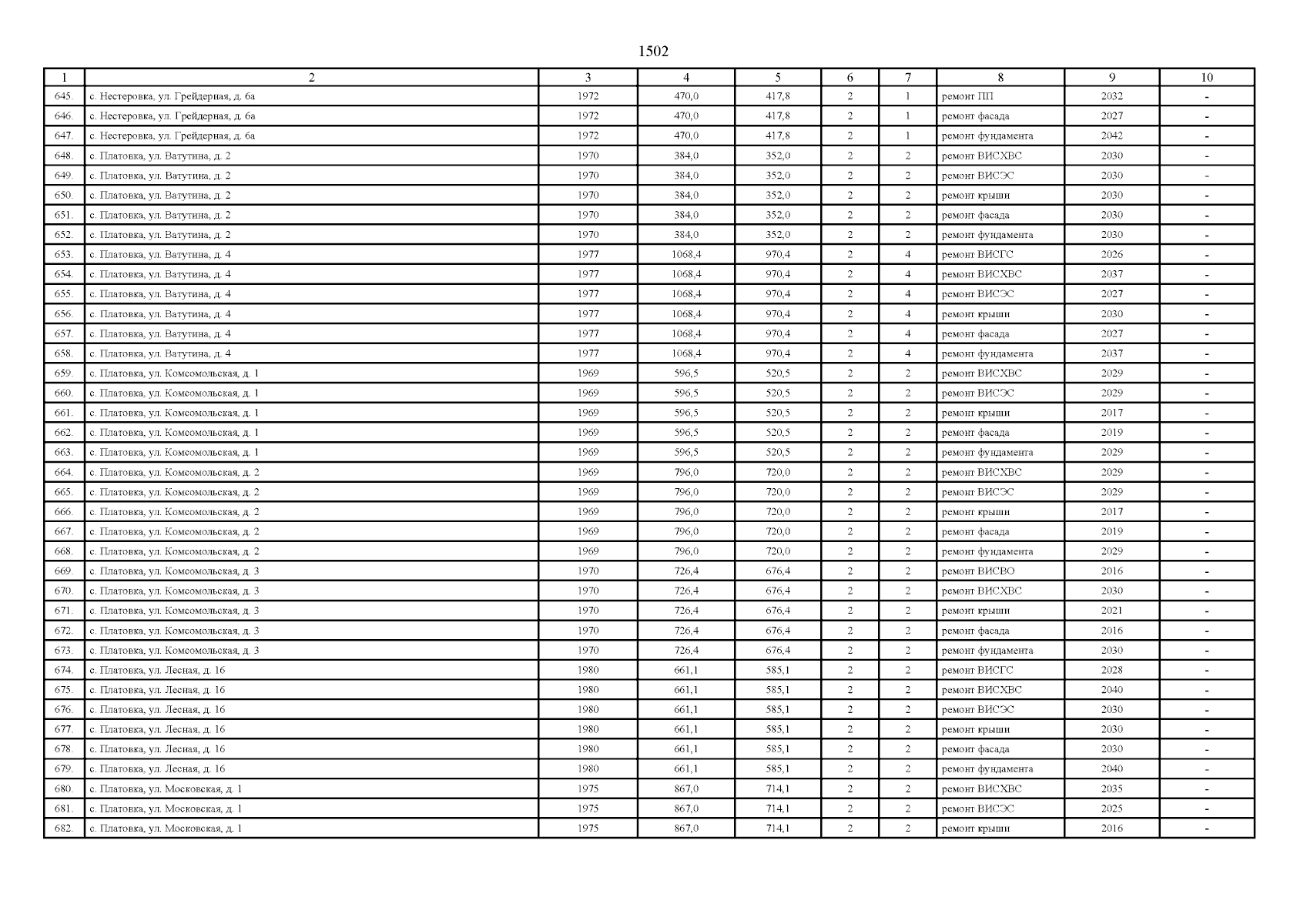 1502

| 1 | 2 | 3 | 4 | 5 | 6 | 7 | 8 | 9 | 10 |
|---|---|---|---|---|---|---|---|---|---|
| 645. | с. Нестеровка, ул. Грейдерная, д. 6а | 1972 | 470,0 | 417,8 | 2 | 1 | ремонт ПП | 2032 | - |
| 646. | с. Нестеровка, ул. Грейдерная, д. 6а | 1972 | 470,0 | 417,8 | 2 | 1 | ремонт фасада | 2027 | - |
| 647. | с. Нестеровка, ул. Грейдерная, д. 6а | 1972 | 470,0 | 417,8 | 2 | 1 | ремонт фундамента | 2042 | - |
| 648. | с. Платовка, ул. Ватутина, д. 2 | 1970 | 384,0 | 352,0 | 2 | 2 | ремонт ВИСХВС | 2030 | - |
| 649. | с. Платовка, ул. Ватутина, д. 2 | 1970 | 384,0 | 352,0 | 2 | 2 | ремонт ВИСЭС | 2030 | - |
| 650. | с. Платовка, ул. Ватутина, д. 2 | 1970 | 384,0 | 352,0 | 2 | 2 | ремонт крыши | 2030 | - |
| 651. | с. Платовка, ул. Ватутина, д. 2 | 1970 | 384,0 | 352,0 | 2 | 2 | ремонт фасада | 2030 | - |
| 652. | с. Платовка, ул. Ватутина, д. 2 | 1970 | 384,0 | 352,0 | 2 | 2 | ремонт фундамента | 2030 | - |
| 653. | с. Платовка, ул. Ватутина, д. 4 | 1977 | 1068,4 | 970,4 | 2 | 4 | ремонт ВИСГС | 2026 | - |
| 654. | с. Платовка, ул. Ватутина, д. 4 | 1977 | 1068,4 | 970,4 | 2 | 4 | ремонт ВИСХВС | 2037 | - |
| 655. | с. Платовка, ул. Ватутина, д. 4 | 1977 | 1068,4 | 970,4 | 2 | 4 | ремонт ВИСЭС | 2027 | - |
| 656. | с. Платовка, ул. Ватутина, д. 4 | 1977 | 1068,4 | 970,4 | 2 | 4 | ремонт крыши | 2030 | - |
| 657. | с. Платовка, ул. Ватутина, д. 4 | 1977 | 1068,4 | 970,4 | 2 | 4 | ремонт фасада | 2027 | - |
| 658. | с. Платовка, ул. Ватутина, д. 4 | 1977 | 1068,4 | 970,4 | 2 | 4 | ремонт фундамента | 2037 | - |
| 659. | с. Платовка, ул. Комсомольская, д. 1 | 1969 | 596,5 | 520,5 | 2 | 2 | ремонт ВИСХВС | 2029 | - |
| 660. | с. Платовка, ул. Комсомольская, д. 1 | 1969 | 596,5 | 520,5 | 2 | 2 | ремонт ВИСЭС | 2029 | - |
| 661. | с. Платовка, ул. Комсомольская, д. 1 | 1969 | 596,5 | 520,5 | 2 | 2 | ремонт крыши | 2017 | - |
| 662. | с. Платовка, ул. Комсомольская, д. 1 | 1969 | 596,5 | 520,5 | 2 | 2 | ремонт фасада | 2019 | - |
| 663. | с. Платовка, ул. Комсомольская, д. 1 | 1969 | 596,5 | 520,5 | 2 | 2 | ремонт фундамента | 2029 | - |
| 664. | с. Платовка, ул. Комсомольская, д. 2 | 1969 | 796,0 | 720,0 | 2 | 2 | ремонт ВИСХВС | 2029 | - |
| 665. | с. Платовка, ул. Комсомольская, д. 2 | 1969 | 796,0 | 720,0 | 2 | 2 | ремонт ВИСЭС | 2029 | - |
| 666. | с. Платовка, ул. Комсомольская, д. 2 | 1969 | 796,0 | 720,0 | 2 | 2 | ремонт крыши | 2017 | - |
| 667. | с. Платовка, ул. Комсомольская, д. 2 | 1969 | 796,0 | 720,0 | 2 | 2 | ремонт фасада | 2019 | - |
| 668. | с. Платовка, ул. Комсомольская, д. 2 | 1969 | 796,0 | 720,0 | 2 | 2 | ремонт фундамента | 2029 | - |
| 669. | с. Платовка, ул. Комсомольская, д. 3 | 1970 | 726,4 | 676,4 | 2 | 2 | ремонт ВИСВО | 2016 | - |
| 670. | с. Платовка, ул. Комсомольская, д. 3 | 1970 | 726,4 | 676,4 | 2 | 2 | ремонт ВИСХВС | 2030 | - |
| 671. | с. Платовка, ул. Комсомольская, д. 3 | 1970 | 726,4 | 676,4 | 2 | 2 | ремонт крыши | 2021 | - |
| 672. | с. Платовка, ул. Комсомольская, д. 3 | 1970 | 726,4 | 676,4 | 2 | 2 | ремонт фасада | 2016 | - |
| 673. | с. Платовка, ул. Комсомольская, д. 3 | 1970 | 726,4 | 676,4 | 2 | 2 | ремонт фундамента | 2030 | - |
| 674. | с. Платовка, ул. Лесная, д. 16 | 1980 | 661,1 | 585,1 | 2 | 2 | ремонт ВИСГС | 2028 | - |
| 675. | с. Платовка, ул. Лесная, д. 16 | 1980 | 661,1 | 585,1 | 2 | 2 | ремонт ВИСХВС | 2040 | - |
| 676. | с. Платовка, ул. Лесная, д. 16 | 1980 | 661,1 | 585,1 | 2 | 2 | ремонт ВИСЭС | 2030 | - |
| 677. | с. Платовка, ул. Лесная, д. 16 | 1980 | 661,1 | 585,1 | 2 | 2 | ремонт крыши | 2030 | - |
| 678. | с. Платовка, ул. Лесная, д. 16 | 1980 | 661,1 | 585,1 | 2 | 2 | ремонт фасада | 2030 | - |
| 679. | с. Платовка, ул. Лесная, д. 16 | 1980 | 661,1 | 585,1 | 2 | 2 | ремонт фундамента | 2040 | - |
| 680. | с. Платовка, ул. Московская, д. 1 | 1975 | 867,0 | 714,1 | 2 | 2 | ремонт ВИСХВС | 2035 | - |
| 681. | с. Платовка, ул. Московская, д. 1 | 1975 | 867,0 | 714,1 | 2 | 2 | ремонт ВИСЭС | 2025 | - |
| 682. | с. Платовка, ул. Московская, д. 1 | 1975 | 867,0 | 714,1 | 2 | 2 | ремонт крыши | 2016 | - |